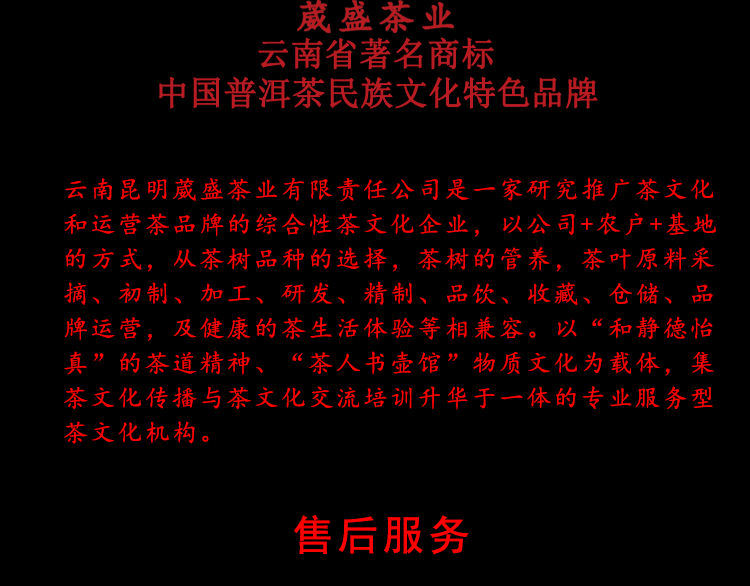 葳盛茶业
云南省著名商标
中国普洱茶民族文化特色品牌

云南昆明葳盛茶业有限责任公司是一家研究推广茶文化和运营茶品牌的综合性茶文化企业，以公司+农户+基地的方式，从茶树品种的选择，茶树的管养，茶叶原料采摘、初制、加工、研发、精制、品饮、收藏、仓储、品牌运营，及健康的茶生活体验等相兼容。以“和静德怡真”的茶道精神、“茶人书壶馆”物质文化为载体，集茶文化传播与茶文化交流培训升华于一体的专业服务型茶文化机构。

售后服务